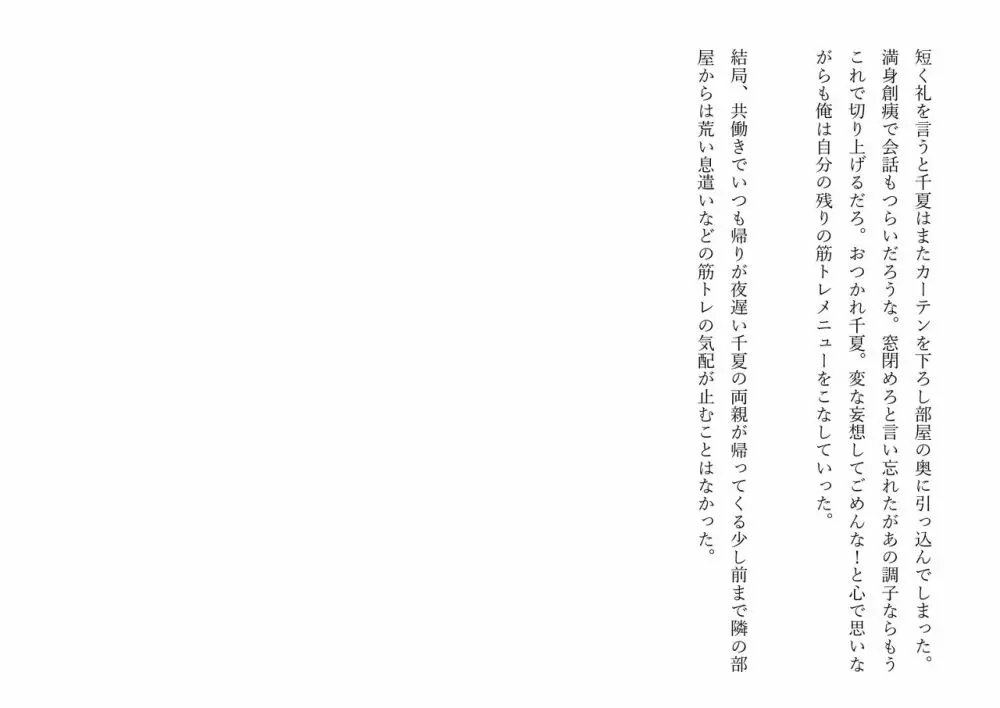 短く礼を言うと千夏はまたカーテンを下ろし部屋の奥に引っ込んでしまった。満身創痍で会話もつらいだろうな。窓閉めろと言い忘れたがあの調子ならもうこれで切り上げるだろ。おつかれ千夏。変な妄想してごめんな！と心で思いながらも俺は自分の残りの筋トレメニューをこなしていった。

結局、共働きでいつも帰りが夜遅い千夏の両親が帰ってくる少し前まで隣の部屋からは荒い息遣いなどの筋トレの気配が止むことはなかった。